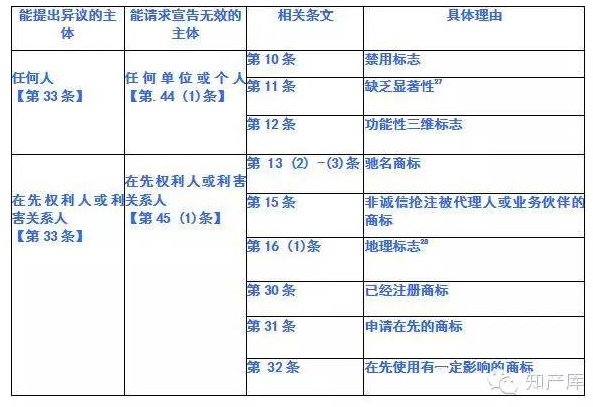 | 能提出异议的主体 | 能请求宣告无效的主体 | 相关条文 | 具体理由 |
|---|---|---|---|
| 任何人【第33条】 | 任何单位或个人【第.44(1)条】 | 第10条 | 禁用标志 |
| | | 第11条 | 缺乏显著性$^{27}$ |
| | | 第12条 | 功能性三维标志 |
| 在先权利人或利害关系人【第33条】 | 在先权利人或利害关系人【第45(1)条】 | 第13(2)-(3)条 | 驰名商标 |
| | | 第15条 | 非诚信抢注被代理人或业务伙伴的商标 |
| | | 第16(1)条 | 地理标志$^{28}$ |
| | | 第30条 | 已经注册商标 |
| | | 第31条 | 申请在先的商标 |
| | | 第32条 | 在先使用有一定影响的商标 |

知产库